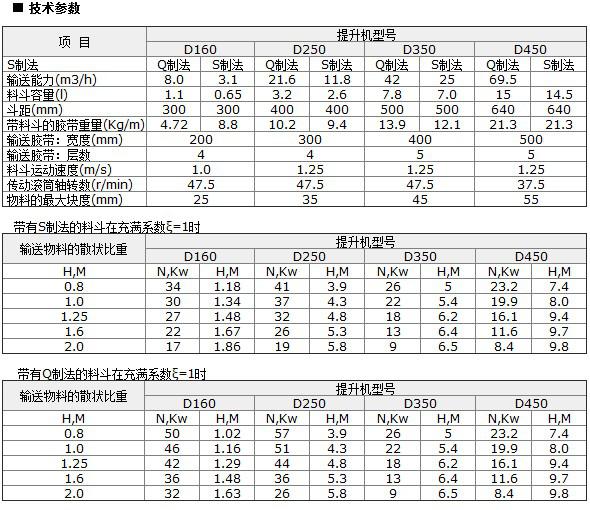 ■ 技术参数

| 项 目 | 提升机型号 | | | | | | | |
|---|---|---|---|---|---|---|---|---|
| | D160 | | D250 | | D350 | | D450 | |
| S制法 | Q制法 | S制法 | Q制法 | S制法 | Q制法 | S制法 | Q制法 | S制法 |
| 输送能力(m3/h) | 8.0 | 3.1 | 21.6 | 11.8 | 42 | 25 | 69.5 | |
| 料斗容量(l) | 1.1 | 0.65 | 3.2 | 2.6 | 7.8 | 7.0 | 15 | 14.5 |
| 斗距(mm) | 300 | 300 | 400 | 400 | 500 | 500 | 640 | 640 |
| 带料斗的胶带重量(Kg/m) | 4.72 | 8.8 | 10.2 | 9.4 | 13.9 | 12.1 | 21.3 | 21.3 |
| 输送胶带：宽度(mm) | 200 | | 300 | | 400 | | 500 | |
| 输送胶带：层数 | 4 | | 4 | | 5 | | 5 | |
| 料斗运动速度(m/s) | 1.0 | | 1.25 | | 1.25 | | 1.25 | |
| 传动滚筒轴转数(r/min) | 47.5 | | 47.5 | | 47.5 | | 37.5 | |
| 物料的最大块度(mm) | 25 | | 35 | | 45 | | 55 | |

带有S制法的料斗在充满系数ξ=1时

| 输送物料的散状比重 | 提升机型号 | | | | | | | |
|---|---|---|---|---|---|---|---|---|
| | D160 | | D250 | | D350 | | D450 | |
| H,M | N,Kw | H,M | N,Kw | H,M | N,Kw | H,M | N,Kw | H,M |
| 0.8 | 34 | 1.18 | 41 | 3.9 | 26 | 5 | 23.2 | 7.4 |
| 1.0 | 30 | 1.34 | 37 | 4.3 | 22 | 5.4 | 19.9 | 8.0 |
| 1.25 | 27 | 1.48 | 32 | 4.8 | 18 | 6.2 | 16.1 | 9.4 |
| 1.6 | 22 | 1.67 | 26 | 5.3 | 13 | 6.4 | 11.6 | 9.7 |
| 2.0 | 17 | 1.86 | 19 | 5.8 | 9 | 6.5 | 8.4 | 9.8 |

带有Q制法的料斗在充满系数ξ=1时

| 输送物料的散状比重 | 提升机型号 | | | | | | | |
|---|---|---|---|---|---|---|---|---|
| | D160 | | D250 | | D350 | | D450 | |
| H,M | N,Kw | H,M | N,Kw | H,M | N,Kw | H,M | N,Kw | H,M |
| 0.8 | 50 | 1.02 | 57 | 3.9 | 26 | 5 | 23.2 | 7.4 |
| 1.0 | 46 | 1.16 | 51 | 4.3 | 22 | 5.4 | 19.9 | 8.0 |
| 1.25 | 42 | 1.29 | 44 | 4.8 | 18 | 6.2 | 16.1 | 9.4 |
| 1.6 | 36 | 1.48 | 36 | 5.3 | 13 | 6.4 | 11.6 | 9.7 |
| 2.0 | 32 | 1.63 | 26 | 5.8 | 9 | 6.5 | 8.4 | 9.8 |